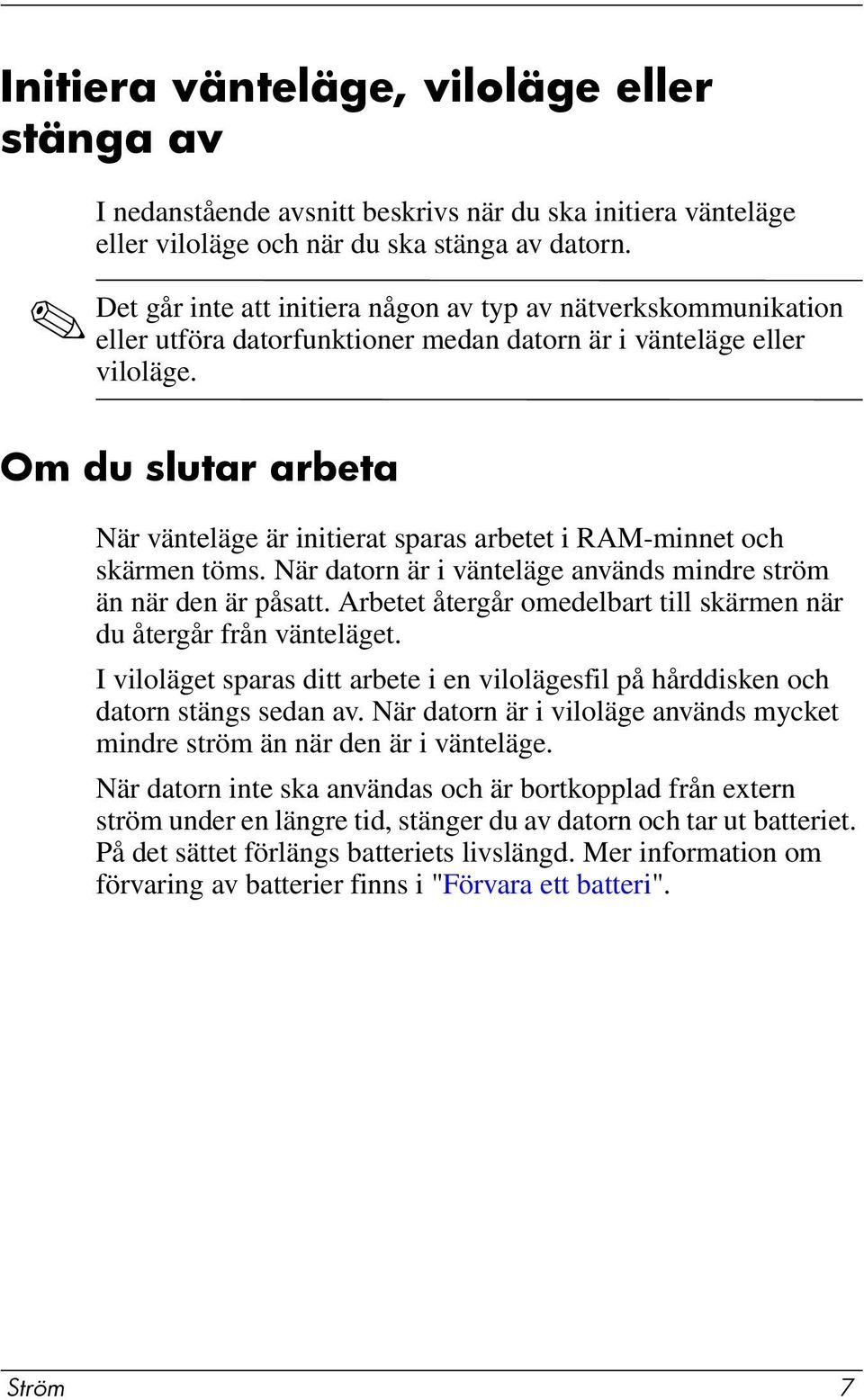 Initiera vänteläge, viloläge eller stänga av

I nedanstående avsnitt beskrivs när du ska initiera vänteläge eller viloläge och när du ska stänga av datorn.

Det går inte att initiera någon av typ av nätverkskommunikation eller utföra datorfunktioner medan datorn är i vänteläge eller viloläge.

Om du slutar arbeta

När vänteläge är initierat sparas arbetet i RAM-minnet och skärmen töms. När datorn är i vänteläge används mindre ström än när den är påsatt. Arbetet återgår omedelbart till skärmen när du återgår från vänteläget.

I viloläget sparas ditt arbete i en vilolägesfil på hårddisken och datorn stängs sedan av. När datorn är i viloläge används mycket mindre ström än när den är i vänteläge.

När datorn inte ska användas och är bortkopplad från extern ström under en längre tid, stänger du av datorn och tar ut batteriet. På det sättet förlängs batteriets livslängd. Mer information om förvaring av batterier finns i "Förvara ett batteri".

Ström 7